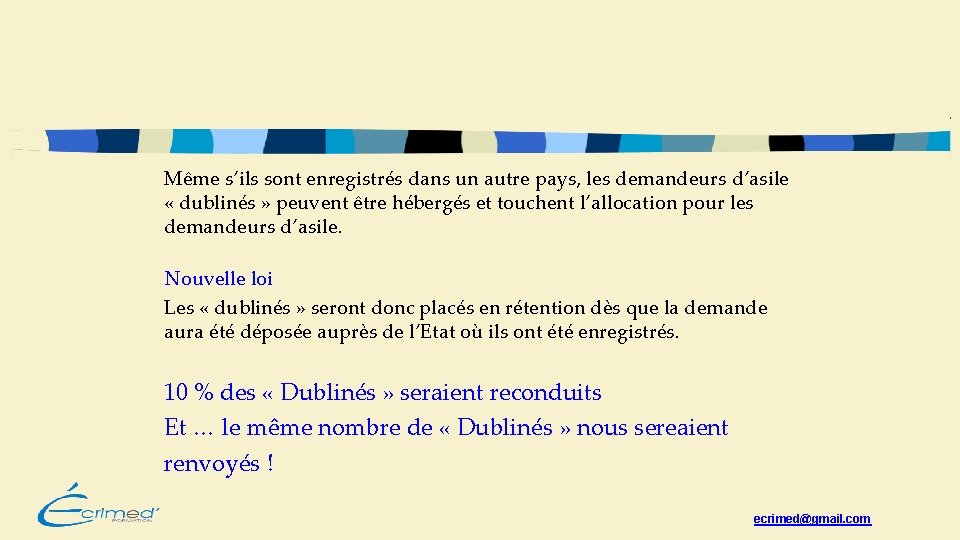 Même s'ils sont enregistrés dans un autre pays, les demandeurs d'asile « dublinés » peuvent être hébergés et touchent l'allocation pour les demandeurs d'asile.

Nouvelle loi
Les « dublinés » seront donc placés en rétention dès que la demande aura été déposée auprès de l'Etat où ils ont été enregistrés.

10 % des « Dublinés » seraient reconduits
Et … le même nombre de « Dublinés » nous sereaient renvoyés !

Écrimed'

ecrimed@gmail.com